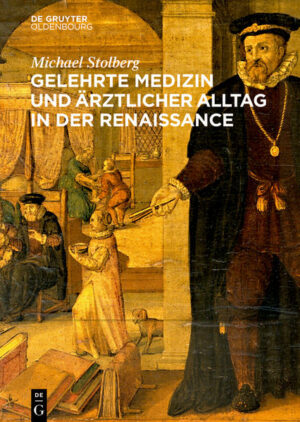 DE GRUYTER
OLDENBOURG

Michael Stolberg

GELEHRTE MEDIZIN UND ÄRZTLICHER ALLTAG IN DER RENAISSANCE

DE
G